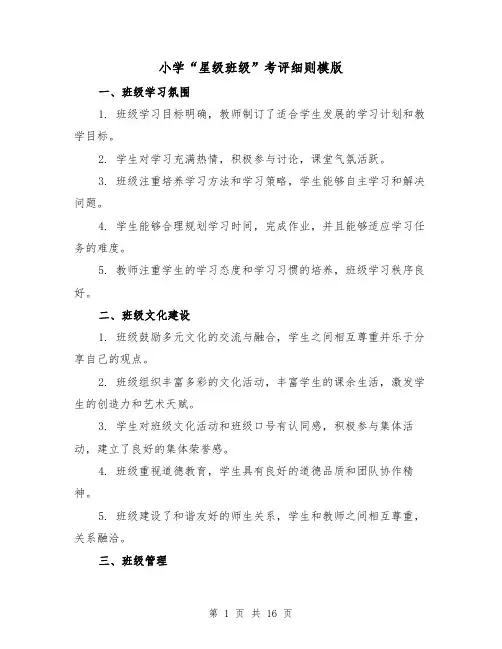 小学“星级班级”考评细则模版

一、班级学习氛围

1. 班级学习目标明确，教师制订了适合学生发展的学习计划和教学目标。

2. 学生对学习充满热情，积极参与讨论，课堂气氛活跃。

3. 班级注重培养学习方法和学习策略，学生能够自主学习和解决问题。

4. 学生能够合理规划学习时间，完成作业，并且能够适应学习任务的难度。

5. 教师注重学生的学习态度和学习习惯的培养，班级学习秩序良好。

二、班级文化建设

1. 班级鼓励多元文化的交流与融合，学生之间相互尊重并乐于分享自己的观点。

2. 班级组织丰富多彩的文化活动，丰富学生的课余生活，激发学生的创造力和艺术天赋。

3. 学生对班级文化活动和班级口号有认同感，积极参与集体活动，建立了良好的集体荣誉感。

4. 班级重视道德教育，学生具有良好的道德品质和团队协作精神。

5. 班级建设了和谐友好的师生关系，学生和教师之间相互尊重，关系融洽。

三、班级管理

第 1 页 共 16 页